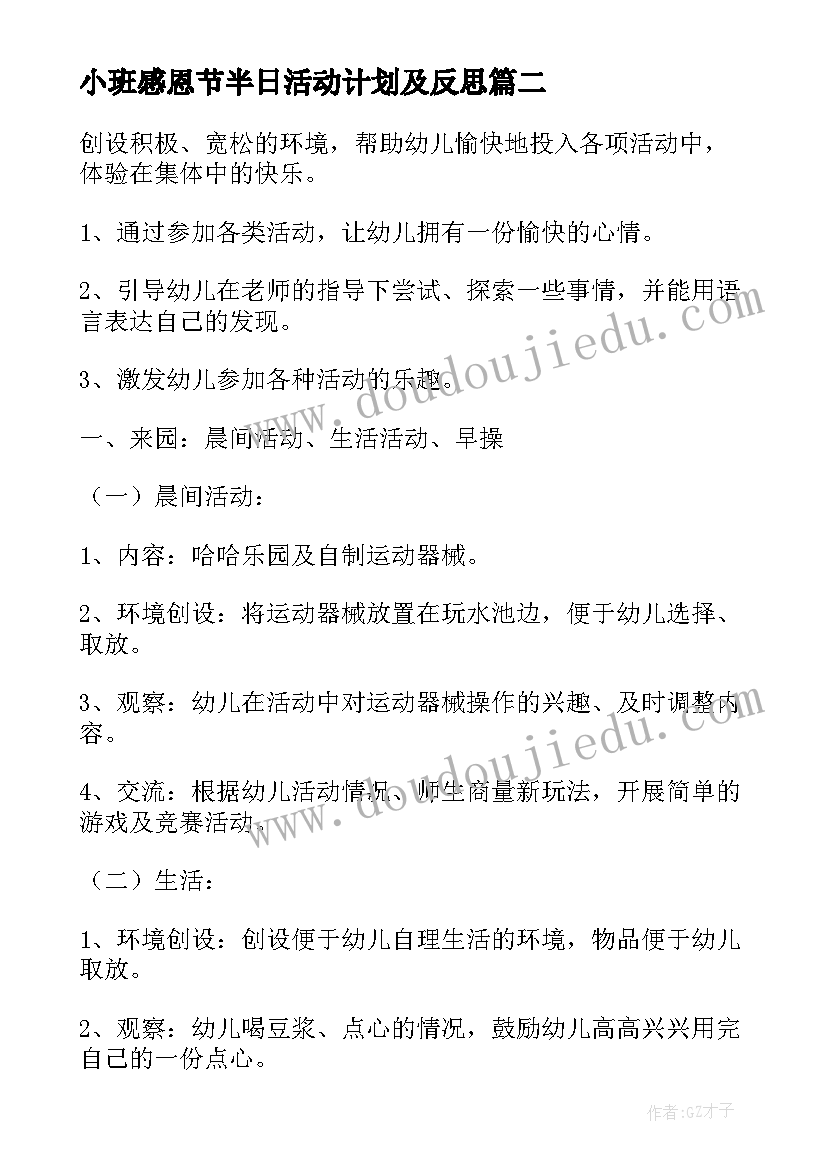 小班感恩节半日活动计划及反思篇二

创设积极、宽松的环境，帮助幼儿愉快地投入各项活动中，体验在集体中的快乐。

1、通过参加各类活动，让幼儿拥有一份愉快的心情。

2、引导幼儿在老师的指导下尝试、探索一些事情，并能用语言表达自己的发现。

3、激发幼儿参加各种活动的乐趣。

一、来园：晨间活动、生活活动、早操

（一）晨间活动：

1、内容：哈哈乐园及自制运动器械。

2、环境创设：将运动器械放置在玩水池边，便于幼儿选择、取放。

3、观察：幼儿在活动中对运动器械操作的兴趣、及时调整内容。

4、交流：根据幼儿活动情况、师生商量新玩法，开展简单的游戏及竞赛活动。

（二）生活：

1、环境创设：创设便于幼儿自理生活的环境，物品便于幼儿取放。

2、观察：幼儿喝豆浆、点心的情况，鼓励幼儿高高兴兴用完自己的一份点心。

www.doudoujiedu.com

www.doudoujiedu.com

作者:GZ才子